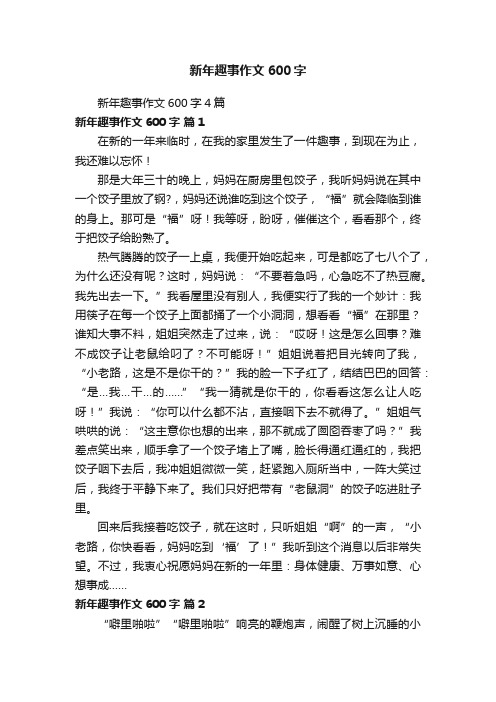 新年趣事作文 600 字

新年趣事作文 600 字 4 篇

新年趣事作文 600 字 篇 1

在新的一年来临时，在我的家里发生了一件趣事，到现在为止，我还难以忘怀！

那是大年三十的晚上，妈妈在厨房里包饺子，我听妈妈说在其中一个饺子里放了钢?，妈妈还说谁吃到这个饺子，“福”就会降临到谁的身上。那可是“福”呀！我等呀，盼呀，催催这个，看看那个，终于把饺子给盼熟了。

热气腾腾的饺子一上桌，我便开始吃起来，可是都吃了七八个了，为什么还没有呢？这时，妈妈说：“不要着急吗，心急吃不了热豆腐。我先出去一下。”我看屋里没有别人，我便实行了我的一个妙计：我用筷子在每一个饺子上面都捅了一个小洞洞，想看看“福”在那里？谁知大事不料，姐姐突然走了过来，说：“哎呀！这是怎么回事？难不成饺子让老鼠给叼了？不可能呀！”姐姐说着把目光转向了我，“小老路，这是不是你干的？”我的脸一下子红了，结结巴巴的回答：“是...我...干...的......”“我一猜就是你干的，你看看这怎么让人吃呀！”我说：“你可以什么都不沾，直接咽下去不就得了。”姐姐气哄哄的说：“这主意你也想的出来，那不就成了囫囵吞枣了吗？”我差点笑出来，顺手拿了一个饺子堵上了嘴，脸长得通红通红的，我把饺子咽下去后，我冲姐姐微微一笑，赶紧跑入厕所当中，一阵大笑过后，我终于平静下来了。我们只好把带有“老鼠洞”的饺子吃进肚子里。

回来后我接着吃饺子，就在这时，只听姐姐“啊”的一声，“小老路，你快看看，妈妈吃到‘福’了！”我听到这个消息以后非常失望。不过，我衷心祝愿妈妈在新的一年里：身体健康、万事如意、心想事成......

新年趣事作文 600 字 篇 2

“噼里啪啦”“噼里啪啦”响亮的鞭炮声，闹醒了树上沉睡的小